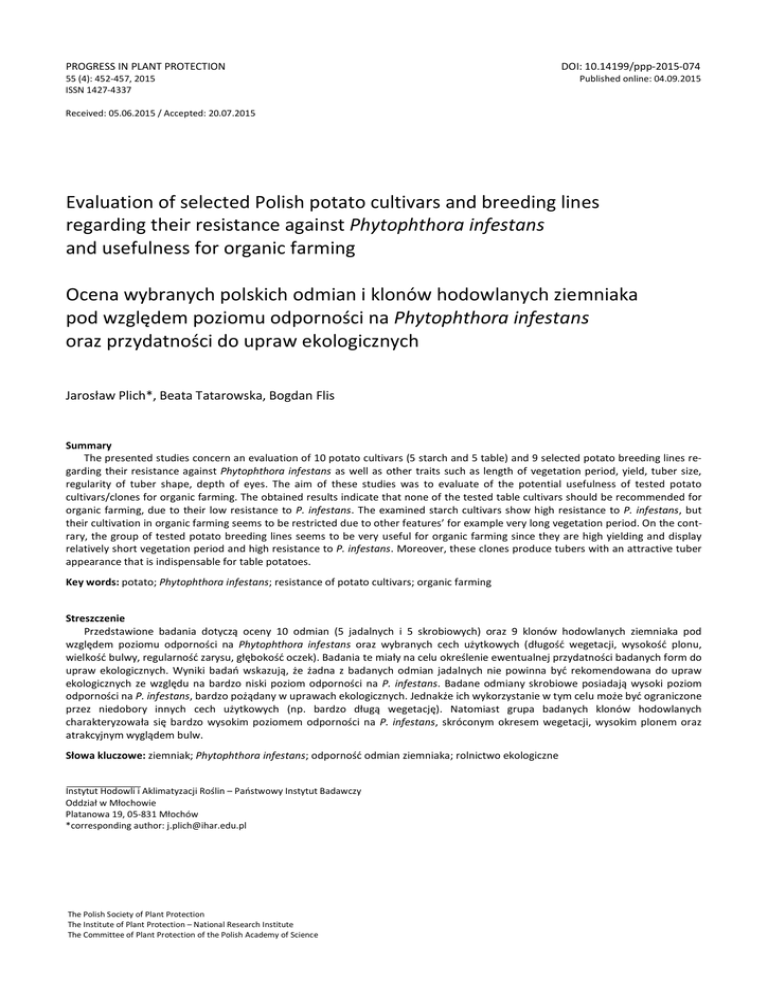 PROGRESS IN PLANT PROTECTION
55 (4): 452-457, 2015
ISSN 1427-4337

DOI: 10.14199/ppp-2015-074
Published online: 04.09.2015

Received: 05.06.2015 / Accepted: 20.07.2015

Evaluation of selected Polish potato cultivars and breeding lines regarding their resistance against Phytophthora infestans and usefulness for organic farming

Ocena wybranych polskich odmian i klonów hodowlanych ziemniaka pod względem poziomu odporności na Phytophthora infestans oraz przydatności do upraw ekologicznych

Jarosław Plich*, Beata Tatarowska, Bogdan Flis

Summary
The presented studies concern an evaluation of 10 potato cultivars (5 starch and 5 table) and 9 selected potato breeding lines regarding their resistance against Phytophthora infestans as well as other traits such as length of vegetation period, yield, tuber size, regularity of tuber shape, depth of eyes. The aim of these studies was to evaluate of the potential usefulness of tested potato cultivars/clones for organic farming. The obtained results indicate that none of the tested table cultivars should be recommended for organic farming, due to their low resistance to P. infestans. The examined starch cultivars show high resistance to P. infestans, but their cultivation in organic farming seems to be restricted due to other features' for example very long vegetation period. On the contrary, the group of tested potato breeding lines seems to be very useful for organic farming since they are high yielding and display relatively short vegetation period and high resistance to P. infestans. Moreover, these clones produce tubers with an attractive tuber appearance that is indispensable for table potatoes.

Key words: potato; Phytophthora infestans; resistance of potato cultivars; organic farming

Streszczenie
Przedstawione badania dotyczą oceny 10 odmian (5 jadalnych i 5 skrobiowych) oraz 9 klonów hodowlanych ziemniaka pod względem poziomu odporności na Phytophthora infestans oraz wybranych cech użytkowych (długość wegetacji, wysokość plonu, wielkość bulwy, regularność zarysu, głębokość oczek). Badania te miały na celu określenie ewentualnej przydatności badanych form do upraw ekologicznych. Wyniki badań wskazują, że żadna z badanych odmian jadalnych nie powinna być rekomendowana do upraw ekologicznych ze względu na bardzo niski poziom odporności na P. infestans. Badane odmiany skrobiowe posiadają wysoki poziom odporności na P. infestans, bardzo pożądany w uprawach ekologicznych. Jednakże ich wykorzystanie w tym celu może być ograniczone przez niedobory innych cech użytkowych (np. bardzo długą wegetację). Natomiast grupa badanych klonów hodowlanych charakteryzowała się bardzo wysokim poziomem odporności na P. infestans, skróconym okresem wegetacji, wysokim plonem oraz atrakcyjnym wyglądem bulw.

Słowa kluczowe: ziemniak; Phytophthora infestans; odporność odmian ziemniaka; rolnictwo ekologiczne

Instytut Hodowli i Aklimatyzacji Roślin – Państwowy Instytut Badawczy
Oddział w Młochowie
Platanowa 19, 05-831 Młochów
*corresponding author: j.plich@ihar.edu.pl

The Polish Society of Plant Protection
The Institute of Plant Protection – National Research Institute
The Committee of Plant Protection of the Polish Academy of Science